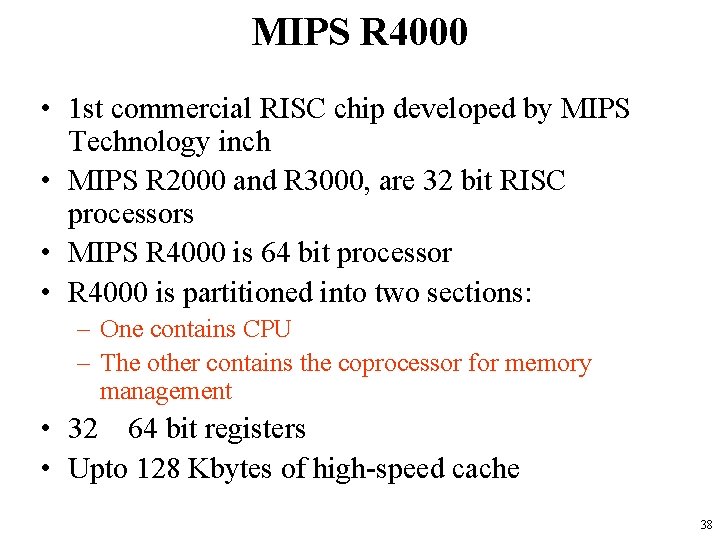 MIPS R4000

• 1st commercial RISC chip developed by MIPS Technology inch
• MIPS R2000 and R3000, are 32 bit RISC processors
• MIPS R4000 is 64 bit processor
• R4000 is partitioned into two sections:
  – One contains CPU
  – The other contains the coprocessor for memory management
• 32 64 bit registers
• Upto 128 Kbytes of high-speed cache

38